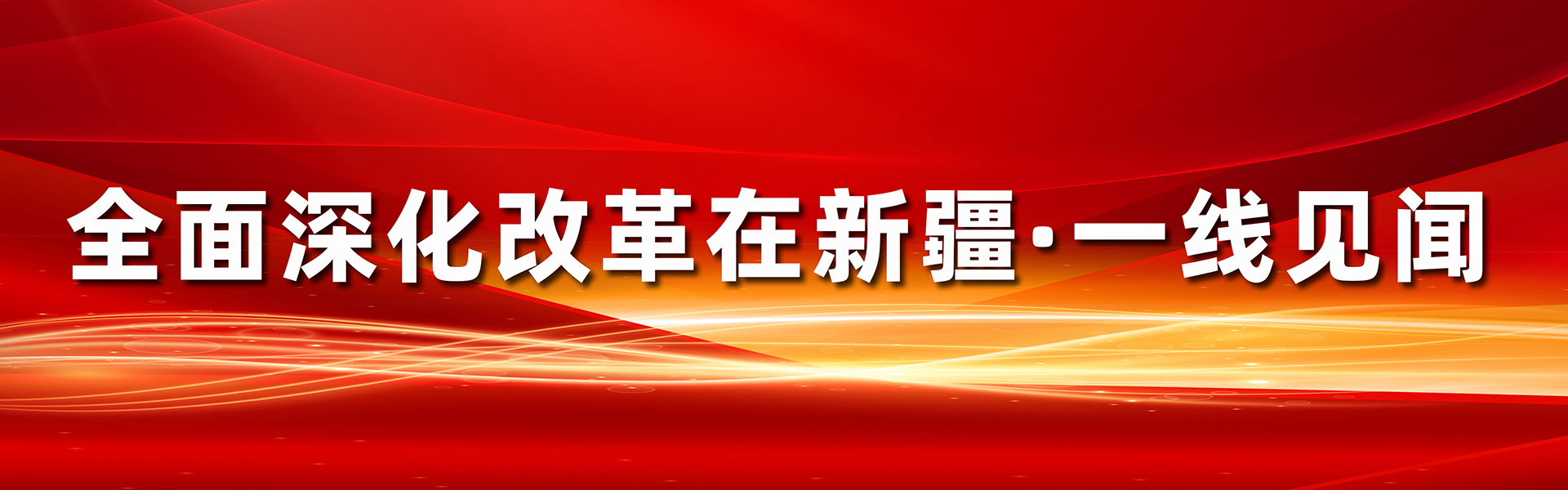 全面深化改革在新疆·一线见闻